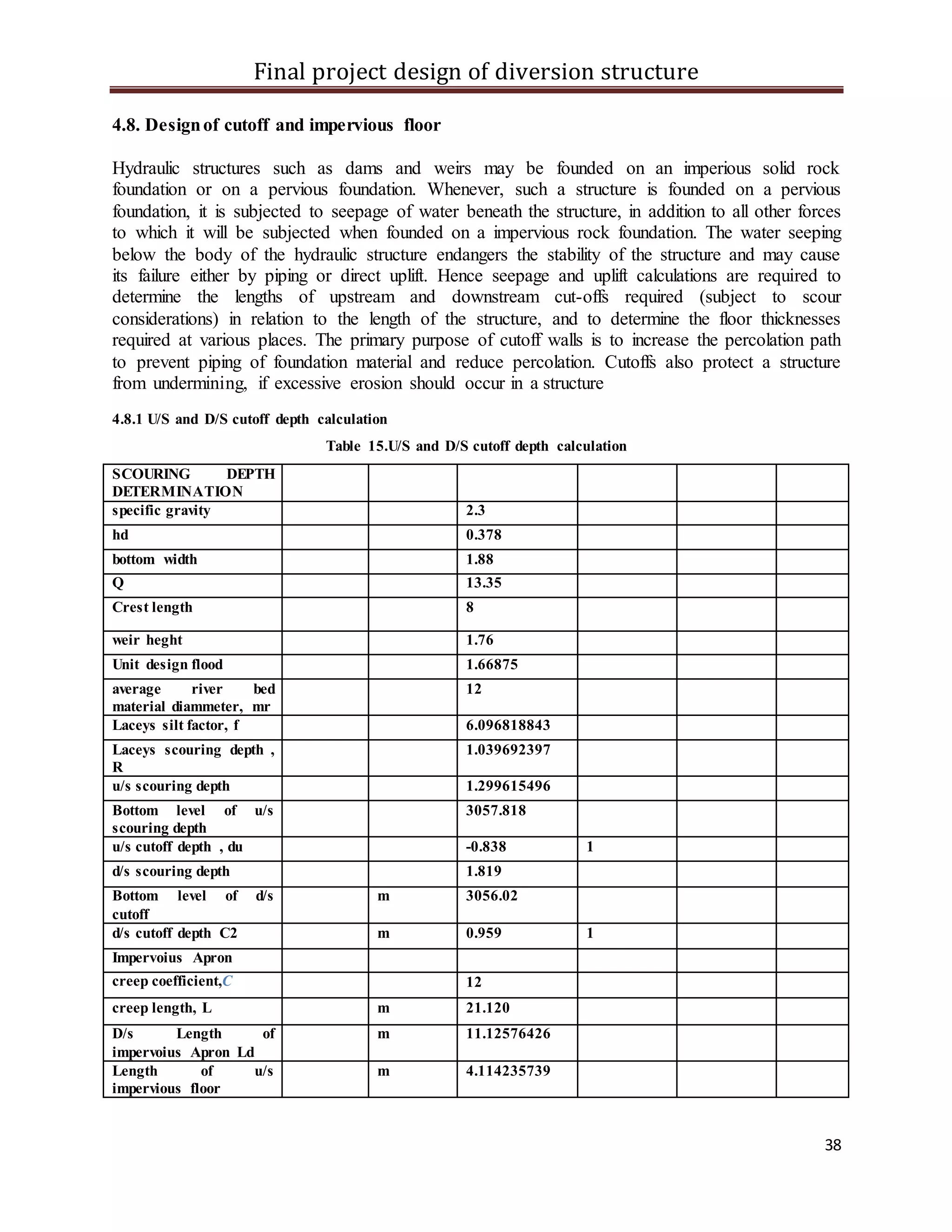 Final project design of diversion structure

4.8. Design of cutoff and impervious floor

Hydraulic structures such as dams and weirs may be founded on an imperious solid rock foundation or on a pervious foundation. Whenever, such a structure is founded on a pervious foundation, it is subjected to seepage of water beneath the structure, in addition to all other forces to which it will be subjected when founded on a impervious rock foundation. The water seeping below the body of the hydraulic structure endangers the stability of the structure and may cause its failure either by piping or direct uplift. Hence seepage and uplift calculations are required to determine the lengths of upstream and downstream cut-offs required (subject to scour considerations) in relation to the length of the structure, and to determine the floor thicknesses required at various places. The primary purpose of cutoff walls is to increase the percolation path to prevent piping of foundation material and reduce percolation. Cutoffs also protect a structure from undermining, if excessive erosion should occur in a structure

4.8.1 U/S and D/S cutoff depth calculation

Table 15.U/S and D/S cutoff depth calculation

| SCOURING DEPTH DETERMINATION | | | | | | |
|---|---|---|---|---|---|---|
| specific gravity | | | 2.3 | | | |
| hd | | | 0.378 | | | |
| bottom width | | | 1.88 | | | |
| Q | | | 13.35 | | | |
| Crest length | | | 8 | | | |
| weir heght | | | 1.76 | | | |
| Unit design flood | | | 1.66875 | | | |
| average river bed material diammeter, mr | | | 12 | | | |
| Laceys silt factor, f | | | 6.096818843 | | | |
| Laceys scouring depth , R | | | 1.039692397 | | | |
| u/s scouring depth | | | 1.299615496 | | | |
| Bottom level of u/s scouring depth | | | 3057.818 | | | |
| u/s cutoff depth , du | | | -0.838 | 1 | | |
| d/s scouring depth | | | 1.819 | | | |
| Bottom level of d/s cutoff | | m | 3056.02 | | | |
| d/s cutoff depth C2 | | m | 0.959 | 1 | | |
| Impervoius Apron | | | | | | |
| creep coefficient,C | | | 12 | | | |
| creep length, L | | m | 21.120 | | | |
| D/s Length of impervoius Apron Ld | | m | 11.12576426 | | | |
| Length of u/s impervious floor | | m | 4.114235739 | | | |

38